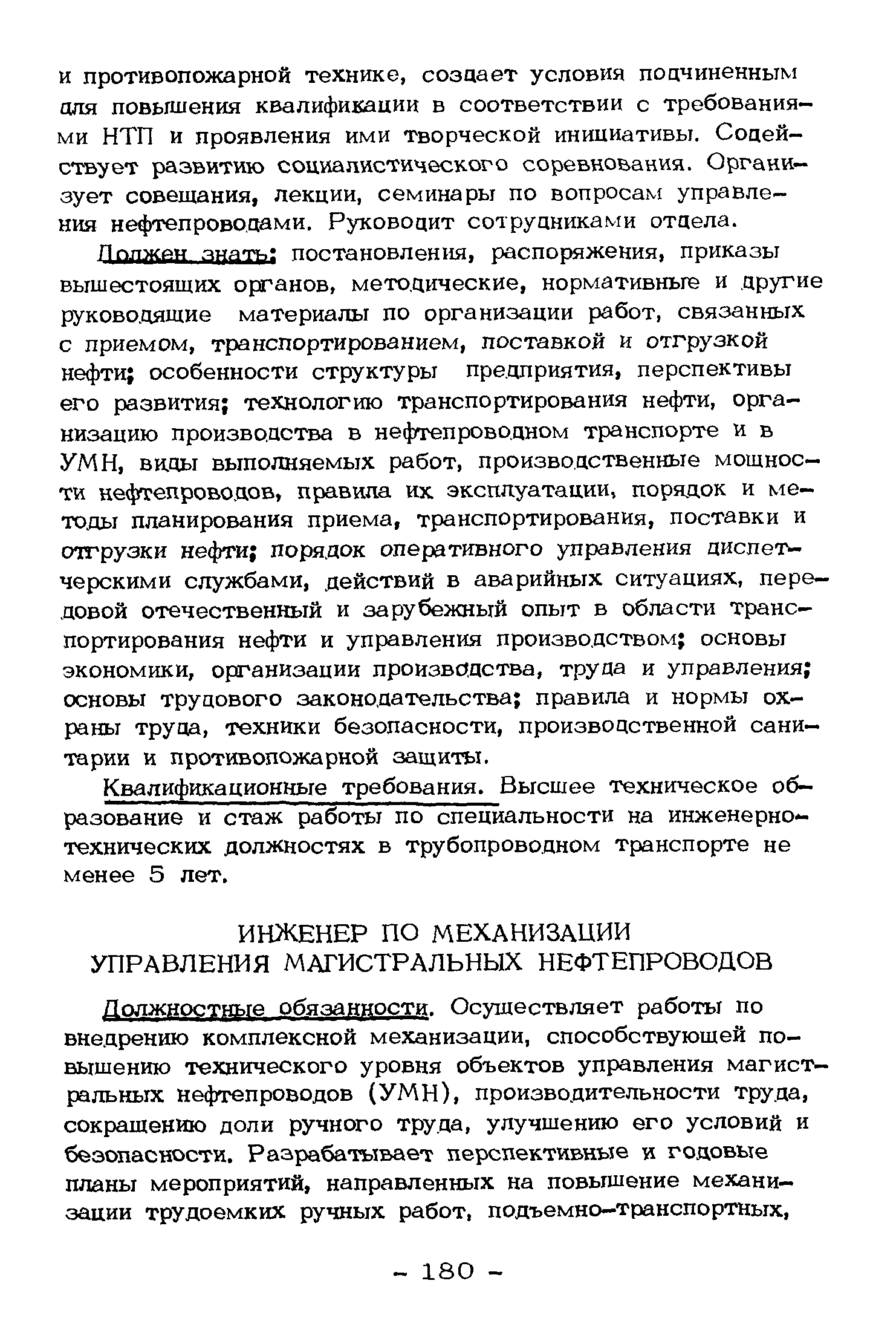 и противопожарной технике, создает условия подчиненным для повышения квалификации в соответствии с требованиями НТП и проявления ими творческой инициативы. Содействует развитию социалистического соревнования. Организует совещания, лекции, семинары по вопросам управления нефтепроводами. Руководит сотрудниками отдела.

Должен знать: постановления, распоряжения, приказы вышестоящих органов, методические, нормативные и другие руководящие материалы по организации работ, связанных с приемом, транспортированием, поставкой и отгрузкой нефти; особенности структуры предприятия, перспективы его развития; технологию транспортирования нефти, организацию производства в нефтепроводном транспорте и в УМН, виды выполняемых работ, производственные мощности нефтепроводов, правила их эксплуатации, порядок и методы планирования приема, транспортирования, поставки и отгрузки нефти; порядок оперативного управления диспетчерскими службами, действий в аварийных ситуациях, передовой отечественный и зарубежный опыт в области транспортирования нефти и управления производством; основы экономики, организации производства, труда и управления; основы трудового законодательства; правила и нормы охраны труда, техники безопасности, производственной санитарии и противопожарной защиты.

Квалификационные требования. Высшее техническое образование и стаж работы по специальности на инженерно-технических должностях в трубопроводном транспорте не менее 5 лет.

ИНЖЕНЕР ПО МЕХАНИЗАЦИИ
УПРАВЛЕНИЯ МАГИСТРАЛЬНЫХ НЕФТЕПРОВОДОВ

Должностные обязанности. Осуществляет работы по внедрению комплексной механизации, способствующей повышению технического уровня объектов управления магистральных нефтепроводов (УМН), производительности труда, сокращению доли ручного труда, улучшению его условий и безопасности. Разрабатывает перспективные и годовые планы мероприятий, направленных на повышение механизации трудоемких ручных работ, подъемно-транспортных,

- 180 -